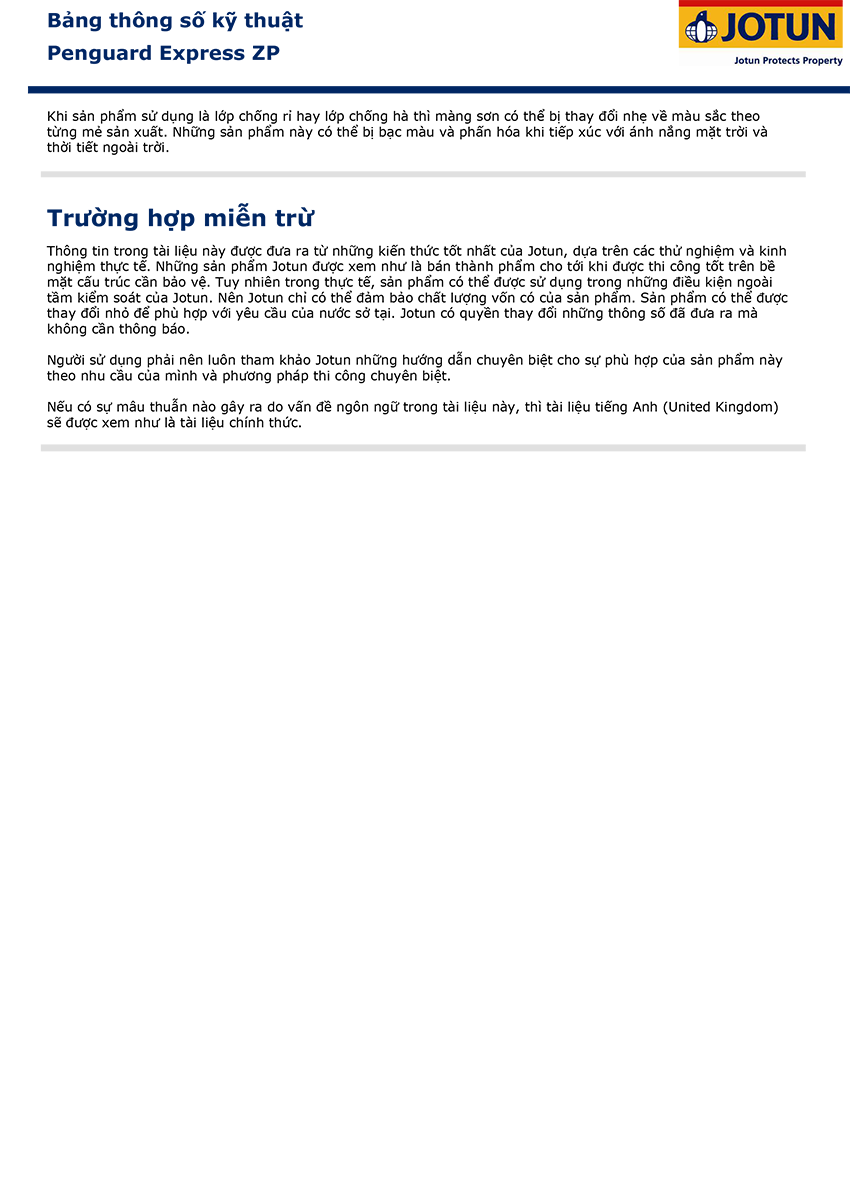 Bảng thông số kỹ thuật
Penguard Express ZP

JOTUN
Jotun Protects Property

Khi sản phẩm sử dụng là lớp chống rỉ hay lớp chống hà thì màng sơn có thể bị thay đổi nhẹ về màu sắc theo từng mẻ sản xuất. Những sản phẩm này có thể bị bạc màu và phấn hóa khi tiếp xúc với ánh nắng mặt trời và thời tiết ngoài trời.

Trường hợp miễn trừ

Thông tin trong tài liệu này được đưa ra từ những kiến thức tốt nhất của Jotun, dựa trên các thử nghiệm và kinh nghiệm thực tế. Những sản phẩm Jotun được xem như là bán thành phẩm cho tới khi được thi công tốt trên bề mặt cấu trúc cần bảo vệ. Tuy nhiên trong thực tế, sản phẩm có thể được sử dụng trong những điều kiện ngoài tầm kiểm soát của Jotun. Nên Jotun chỉ có thể đảm bảo chất lượng vốn có của sản phẩm. Sản phẩm có thể được thay đổi nhỏ để phù hợp với yêu cầu của nước sở tại. Jotun có quyền thay đổi những thông số đã đưa ra mà không cần thông báo.

Người sử dụng phải nên luôn tham khảo Jotun những hướng dẫn chuyên biệt cho sự phù hợp của sản phẩm này theo nhu cầu của mình và phương pháp thi công chuyên biệt.

Nếu có sự mâu thuẫn nào gây ra do vấn đề ngôn ngữ trong tài liệu này, thì tài liệu tiếng Anh (United Kingdom) sẽ được xem như là tài liệu chính thức.